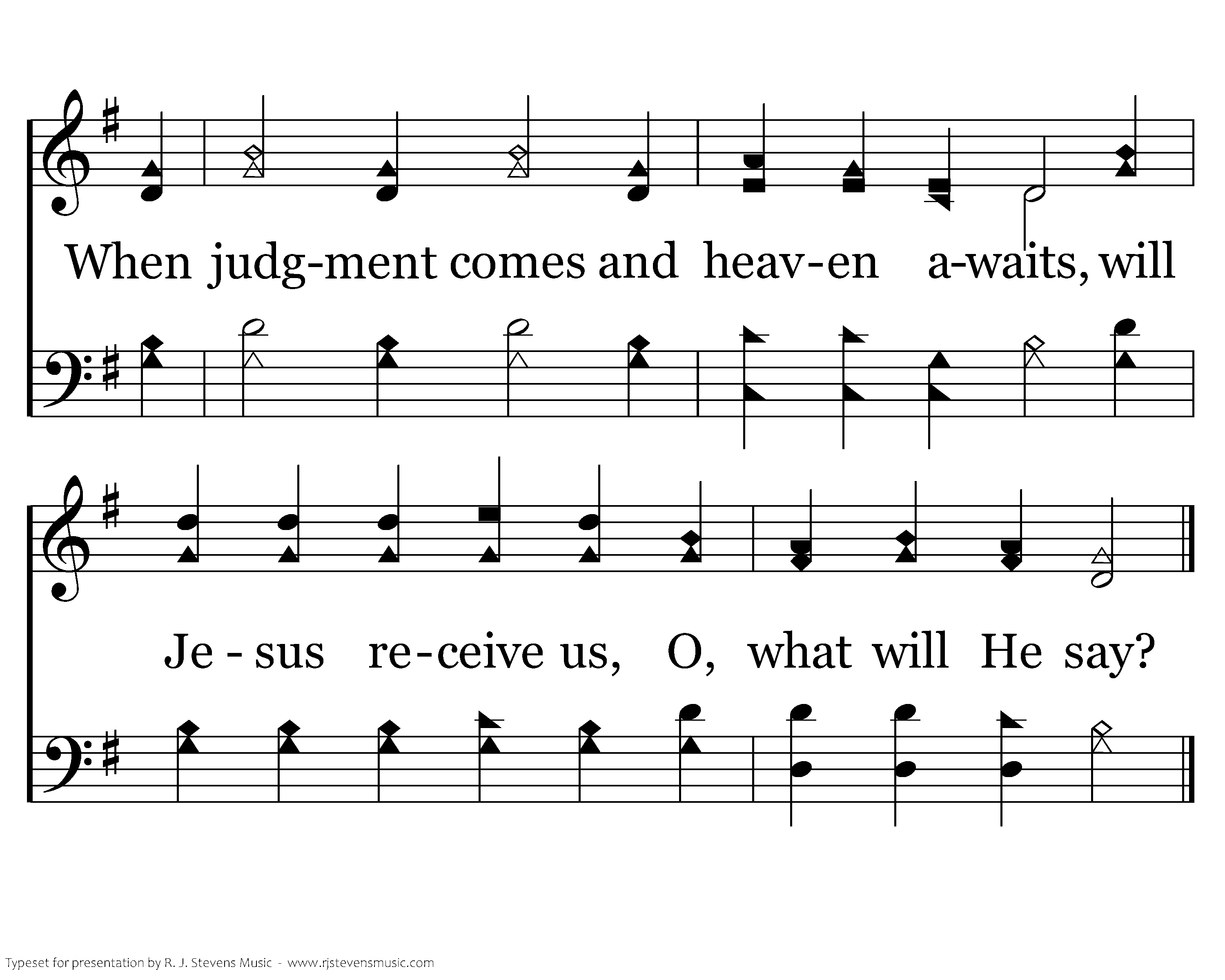 When judg-ment comes and heav-en a-waits, will

Je - sus re-ceive us, O, what will He say?

Typeset for presentation by R. J. Stevens Music - www.rjstevensmusic.com